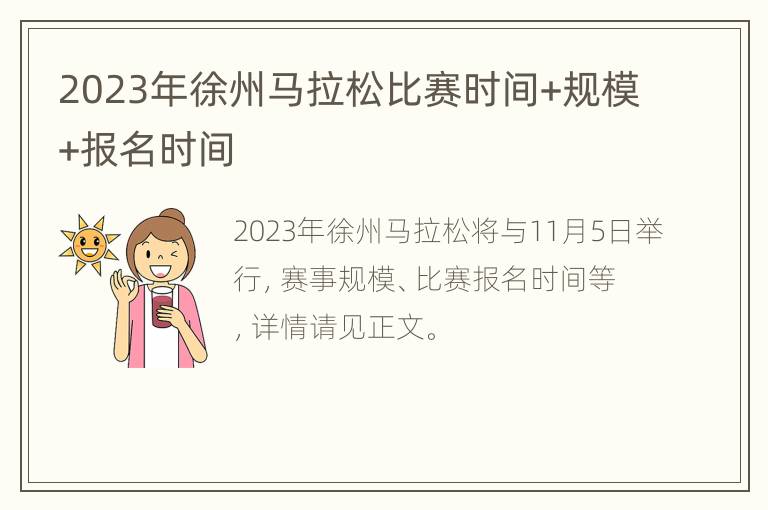 2023年徐州马拉松比赛时间+规模+报名时间

2023年徐州马拉松将与11月5日举行, 赛事规模、比赛报名时间等, 详情请见正文。